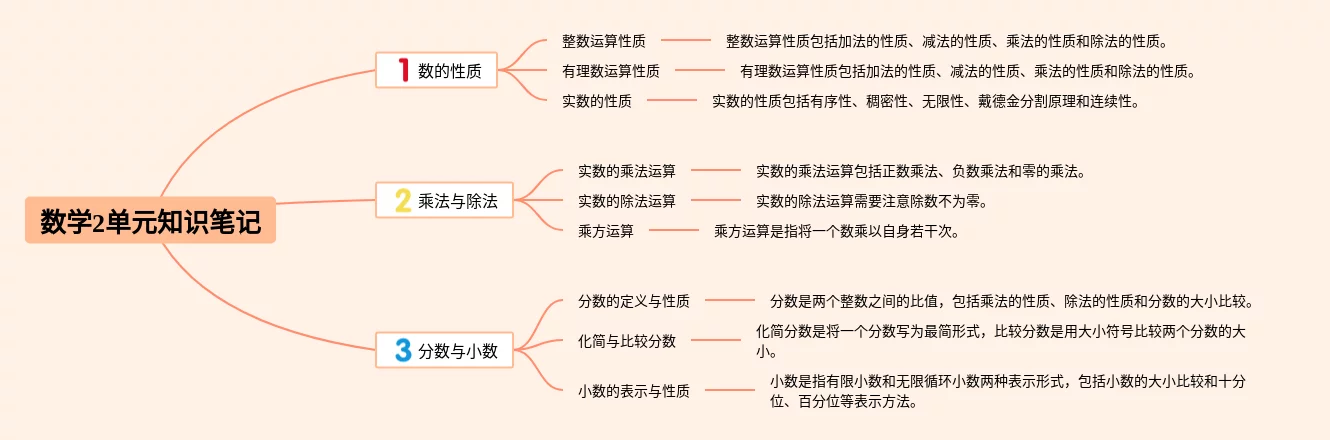 数学2单元知识笔记

1 数的性质

整数运算性质

整数运算性质包括加法的性质、减法的性质、乘法的性质和除法的性质。

有理数运算性质

有理数运算性质包括加法的性质、减法的性质、乘法的性质和除法的性质。

实数的性质

实数的性质包括有序性、稠密性、无限性、戴德金分割原理和连续性。

2 乘法与除法

实数的乘法运算

实数的乘法运算包括正数乘法、负数乘法和零的乘法。

实数的除法运算

实数的除法运算需要注意除数不为零。

乘方运算

乘方运算是指将一个数乘以自身若干次。

3 分数与小数

分数的定义与性质

分数是两个整数之间的比值，包括乘法的性质、除法的性质和分数的大小比较。

化简与比较分数

化简分数是将一个分数写为最简形式，比较分数是用大小符号比较两个分数的大小。

小数的表示与性质

小数是指有限小数和无限循环小数两种表示形式，包括小数的大小比较和十分位、百分位等表示方法。